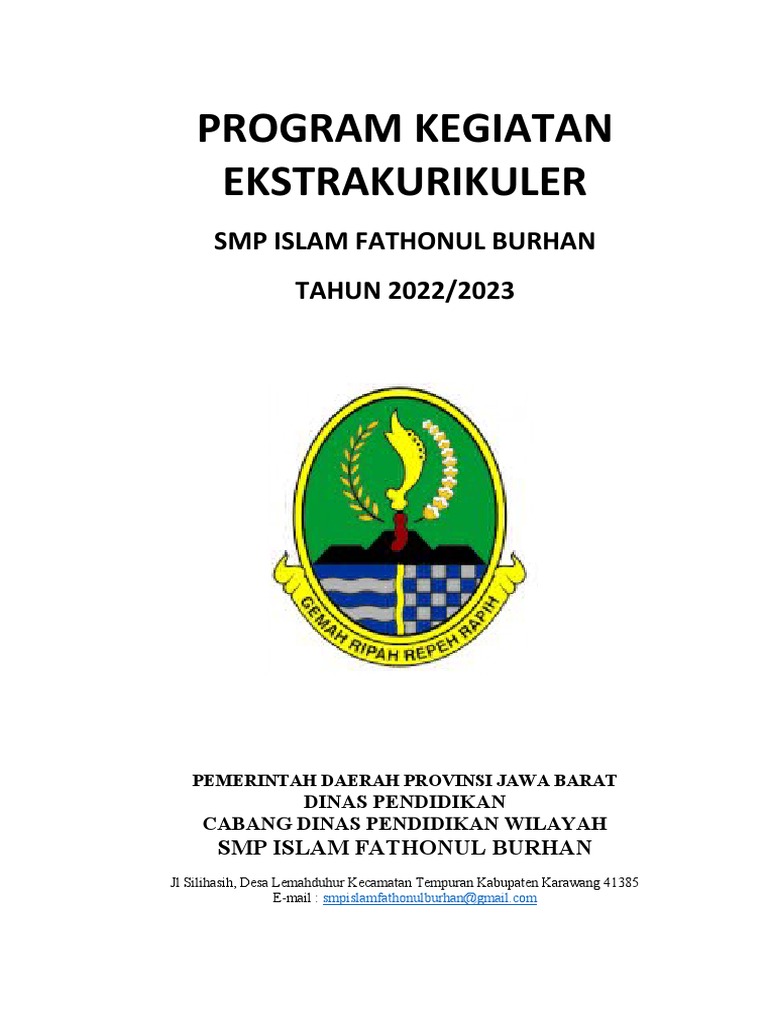 PROGRAM KEGIATAN EKSTRAKURIKULER

SMP ISLAM FATHONUL BURHAN

TAHUN 2022/2023

GEMAH RIPAH REPEH RAPIH

PEMERINTAH DAERAH PROVINSI JAWA BARAT
DINAS PENDIDIKAN
CABANG DINAS PENDIDIKAN WILAYAH
SMP ISLAM FATHONUL BURHAN

Jl Silihasih, Desa Lemahduhur Kecamatan Tempuran Kabupaten Karawang 41385
E-mail : smpislamfathonulburhan@gmail.com